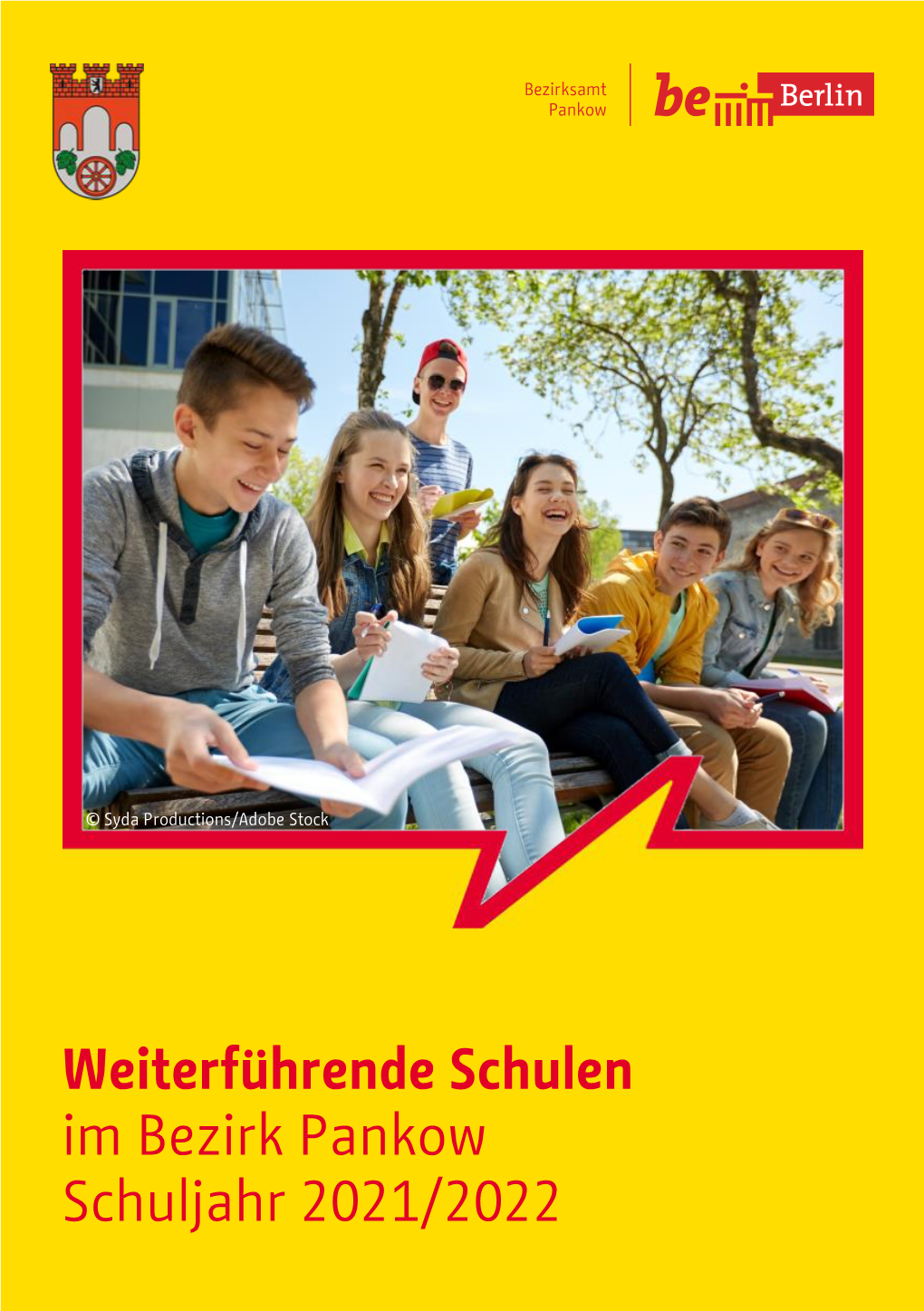 Bezirksamt
Pankow

be Berlin

© Syda Productions/Adobe Stock

Weiterführende Schulen
im Bezirk Pankow
Schuljahr 2021/2022